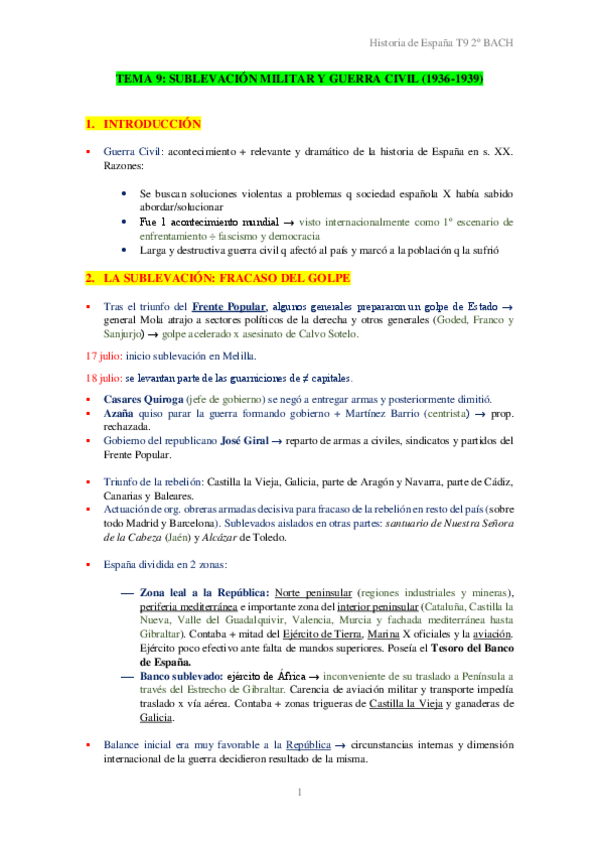 Historia de España T9 2º BACH

TEMA 9: SUBLEVACIÓN MILITAR Y GUERRA CIVIL (1936-1939)

1. INTRODUCCIÓN

▪ Guerra Civil: acontecimiento + relevante y dramático de la historia de España en s. XX. Razones:

• Se buscan soluciones violentas a problemas q sociedad española X había sabido abordar/solucionar
• Fue 1 acontecimiento mundial → visto internacionalmente como 1º escenario de enfrentamiento ÷ fascismo y democracia
• Larga y destructiva guerra civil q afectó al país y marcó a la población q la sufrió

2. LA SUBLEVACIÓN: FRACASO DEL GOLPE

▪ Tras el triunfo del Frente Popular, algunos generales prepararon un golpe de Estado → general Mola atrajo a sectores políticos de la derecha y otros generales (Goded, Franco y Sanjurjo) → golpe acelerado x asesinato de Calvo Sotelo.

17 julio: inicio sublevación en Melilla.

18 julio: se levantan parte de las guarniciones de ≠ capitales.

▪ Casares Quiroga (jefe de gobierno) se negó a entregar armas y posteriormente dimitió.
▪ Azaña quiso parar la guerra formando gobierno + Martínez Barrio (centrista) → prop. rechazada.
▪ Gobierno del republicano José Giral → reparto de armas a civiles, sindicatos y partidos del Frente Popular.

▪ Triunfo de la rebelión: Castilla la Vieja, Galicia, parte de Aragón y Navarra, parte de Cádiz, Canarias y Baleares.
▪ Actuación de org. obreras armadas decisiva para fracaso de la rebelión en resto del país (sobre todo Madrid y Barcelona). Sublevados aislados en otras partes: santuario de Nuestra Señora de la Cabeza (Jaén) y Alcázar de Toledo.

▪ España dividida en 2 zonas:

— Zona leal a la República: Norte peninsular (regiones industriales y mineras), periferia mediterránea e importante zona del interior peninsular (Cataluña, Castilla la Nueva, Valle del Guadalquivir, Valencia, Murcia y fachada mediterránea hasta Gibraltar). Contaba + mitad del Ejército de Tierra, Marina X oficiales y la aviación. Ejército poco efectivo ante falta de mandos superiores. Poseía el Tesoro del Banco de España.
— Banco sublevado: ejército de África → inconveniente de su traslado a Península a través del Estrecho de Gibraltar. Carencia de aviación militar y transporte impedía traslado x vía aérea. Contaba + zonas trigueras de Castilla la Vieja y ganaderas de Galicia.

▪ Balance inicial era muy favorable a la República → circunstancias internas y dimensión internacional de la guerra decidieron resultado de la misma.

1